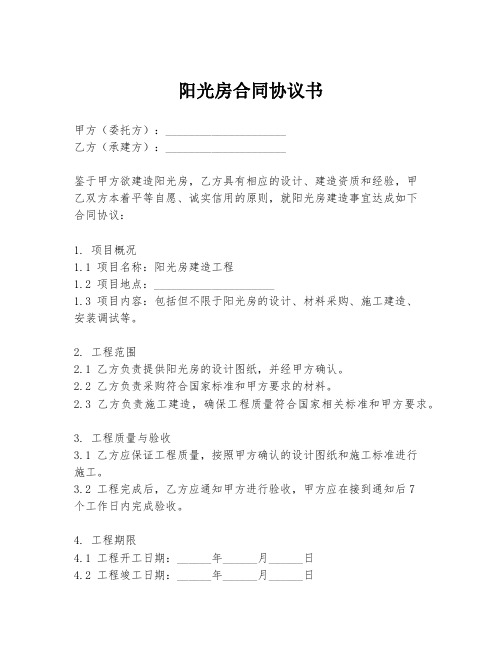 阳光房合同协议书

甲方（委托方）：____________________
乙方（承建方）：____________________

鉴于甲方欲建造阳光房，乙方具有相应的设计、建造资质和经验，甲乙双方本着平等自愿、诚实信用的原则，就阳光房建造事宜达成如下合同协议：

1. 项目概况
1.1 项目名称：阳光房建造工程
1.2 项目地点：____________________
1.3 项目内容：包括但不限于阳光房的设计、材料采购、施工建造、安装调试等。

2. 工程范围
2.1 乙方负责提供阳光房的设计图纸，并经甲方确认。
2.2 乙方负责采购符合国家标准和甲方要求的材料。
2.3 乙方负责施工建造，确保工程质量符合国家相关标准和甲方要求。

3. 工程质量与验收
3.1 乙方应保证工程质量，按照甲方确认的设计图纸和施工标准进行施工。
3.2 工程完成后，乙方应通知甲方进行验收，甲方应在接到通知后7个工作日内完成验收。

4. 工程期限
4.1 工程开工日期：______年______月______日
4.2 工程竣工日期：______年______月______日